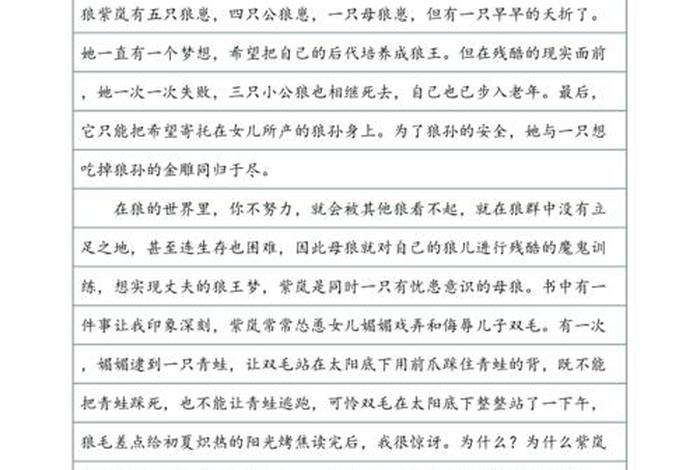 狼紫岚有五只狼崽，四只公狼崽，一只母狼崽，但有一只早早的夭折了。她一直有一个梦想，希望把自己的后代培养成狼王。但在残酷的现实面前，她一次一次失败，三只小公狼也相继死去，自己也已步入老年。最后，它只能把希望寄托在女儿所产的狼孙身上。为了狼孙的安全，她与一只想吃掉狼孙的金雕同归于尽。

在狼的世界里，你不努力，就会被其他狼看不起，就在狼群中没有立足之地，甚至连生存也困难，因此母狼就对自己的狼儿进行残酷的魔鬼训练，想实现丈夫的狼王梦，紫岚是同时一只有忧患意识的母狼。书中有一件事让我印象深刻，紫岚常常怂恿女儿媚媚戏弄和侮辱儿子双毛。有一次，媚媚逮到一只青蛙，让双毛站在太阳底下用前爪踩住青蛙的背，既不能把青蛙踩死，也不能让青蛙逃跑，可怜双毛在太阳底下整整站了一下午，狼毛差点给初夏炽热的阳光烤焦读完后，我很惊讶。为什么？为什么紫岚